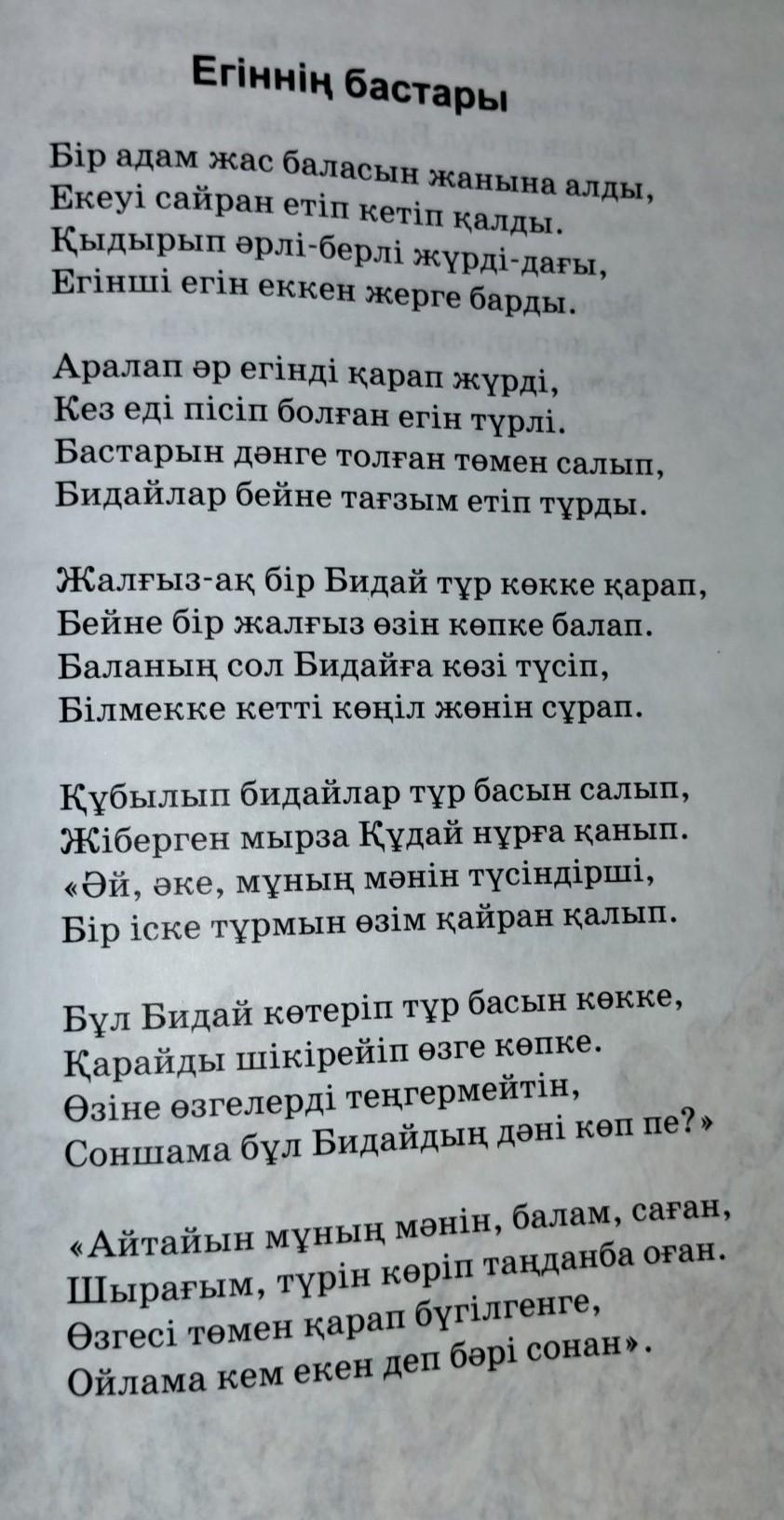 Егіннің бастары

Бір адам жас баласын жанына алды,
Екеуі сайран етіп кетіп қалды.
Қыдырып әрлі-берлі жүрді-дағы,
Егінші егін еккен жерге барды.

Аралап әр егінді қарап жүрді,
Кез еді пісіп болған егін түрлі.
Бастарын дәнге толған төмен салып,
Бидайлар бейне тағзым етіп тұрды.

Жалғыз-ақ бір Бидай тұр көкке қарап,
Бейне бір жалғыз өзін көпке балап.
Баланың сол Бидайға көзі түсіп,
Білмекке кетті көңіл жөнін сұрап.

Құбылып бидайлар тұр басын салып,
Жіберген мырза Құдай нұрға қанып.
«Әй, әке, мұның мәнін түсіндірші,
Бір іске тұрмын өзім қайран қалып.

Бұл Бидай көтеріп тұр басын көкке,
Қарайды шікірейіп өзге көпке.
Өзіне өзгелерді теңгермейтін,
Соншама бұл Бидайдың дәні көп пе?»

«Айтайын мұның мәнін, балам, саған,
Шырағым, түрін көріп таңданба оған.
Өзгесі төмен қарап бүгілгенге,
Ойлама кем екен деп бәрі сонан».